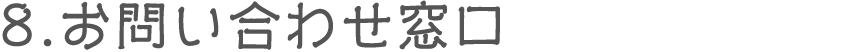 8.お問い合わせ窓口